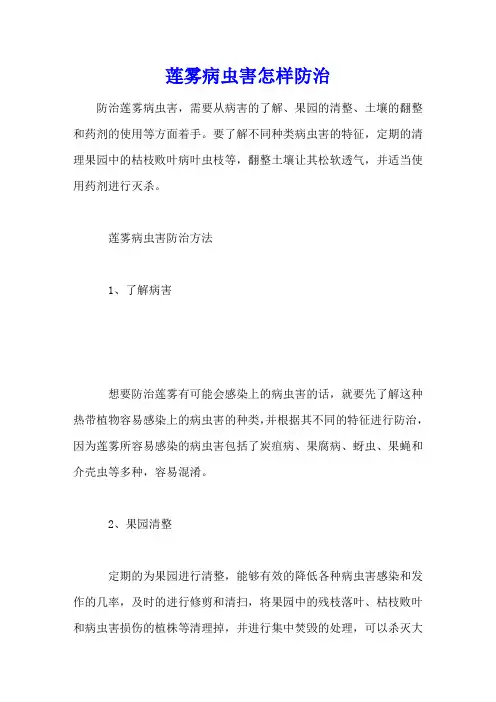 莲雾病虫害怎样防治

防治莲雾病虫害，需要从病害的了解、果园的清整、土壤的翻整和药剂的使用等方面着手。要了解不同种类病虫害的特征，定期的清理果园中的枯枝败叶病叶虫枝等，翻整土壤让其松软透气，并适当使用药剂进行灭杀。

莲雾病虫害防治方法

1、了解病害

想要防治莲雾有可能会感染上的病虫害的话，就要先了解这种热带植物容易感染上的病虫害的种类，并根据其不同的特征进行防治，因为莲雾所容易感染的病虫害包括了炭疽病、果腐病、蚜虫、果蝇和介壳虫等多种，容易混淆。

2、果园清整

定期的为果园进行清整，能够有效的降低各种病虫害感染和发作的几率，及时的进行修剪和清扫，将果园中的残枝落叶、枯枝败叶和病虫害损伤的植株等清理掉，并进行集中焚毁的处理，可以杀灭大